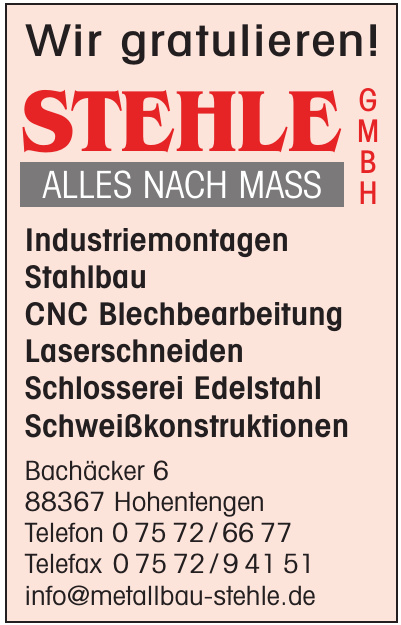 Wir gratulieren!

STEHLE

GMBH

ALLES NACH MASS

Industriemontagen
Stahlbau
CNC Blechbearbeitung
Laserschneiden
Schlosserei Edelstahl
Schweißkonstruktionen

Bachäcker 6
88367 Hohentengen
Telefon 0 75 72 / 66 77
Telefax 0 75 72 / 9 41 51
info@metallbau-stehle.de